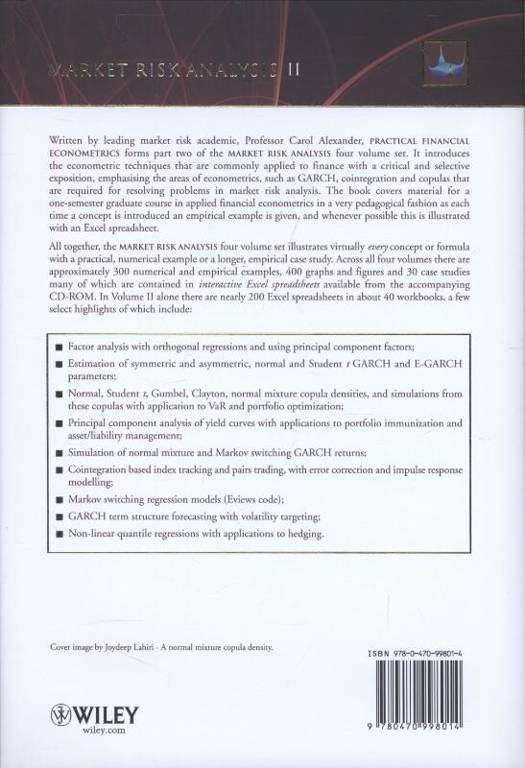 MARKET RISK ANALYSIS II

Written by leading market risk academic, Professor Carol Alexander, PRACTICAL FINANCIAL ECONOMETRICS forms part two of the MARKET RISK ANALYSIS four volume set. It introduces the econometric techniques that are commonly applied to finance with a critical and selective exposition, emphasising the areas of econometrics, such as GARCH, cointegration and copulas that are required for resolving problems in market risk analysis. The book covers material for a one-semester graduate course in applied financial econometrics in a very pedagogical fashion as each time a concept is introduced an empirical example is given, and whenever possible this is illustrated with an Excel spreadsheet.

All together, the MARKET RISK ANALYSIS four volume set illustrates virtually every concept or formula with a practical, numerical example or a longer, empirical case study. Across all four volumes there are approximately 300 numerical and empirical examples, 400 graphs and figures and 30 case studies many of which are contained in interactive Excel spreadsheets available from the accompanying CD-ROM. In Volume II alone there are nearly 200 Excel spreadsheets in about 40 workbooks, a few select highlights of which include:

■ Factor analysis with orthogonal regressions and using principal component factors;
■ Estimation of symmetric and asymmetric, normal and Student t GARCH and E-GARCH parameters;
■ Normal, Student t, Gumbel, Clayton, normal mixture copula densities, and simulations from these copulas with application to VaR and portfolio optimization;
■ Principal component analysis of yield curves with applications to portfolio immunization and asset/liability management;
■ Simulation of normal mixture and Markov switching GARCH returns;
■ Cointegration based index tracking and pairs trading, with error correction and impulse response modelling;
■ Markov switching regression models (Eviews code);
■ GARCH term structure forecasting with volatility targeting;
■ Non-linear quantile regressions with applications to hedging.

Cover image by Joydeep Lahiri - A normal mixture copula density.

ISBN 978-0-470-99801-4

WILEY
wiley.com

9 780470 998014